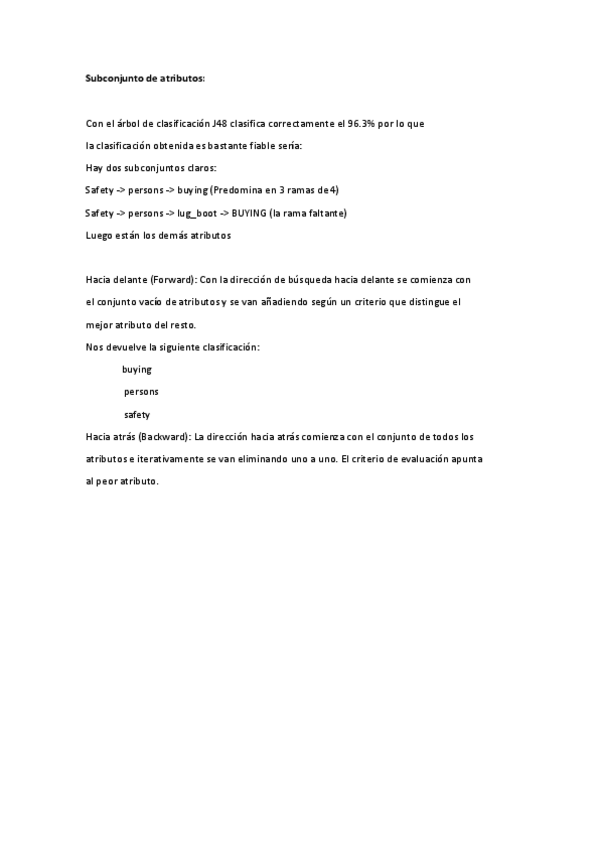 Subconjunto de atributos:

Con el árbol de clasificación J48 clasifica correctamente el 96.3% por lo que la clasificación obtenida es bastante fiable sería:

Hay dos subconjuntos claros:

Safety -> persons -> buying (Predomina en 3 ramas de 4)

Safety -> persons -> lug_boot -> BUYING (la rama faltante)

Luego están los demás atributos

Hacia delante (Forward): Con la dirección de búsqueda hacia delante se comienza con el conjunto vacío de atributos y se van añadiendo según un criterio que distingue el mejor atributo del resto.

Nos devuelve la siguiente clasificación:

buying

persons

safety

Hacia atrás (Backward): La dirección hacia atrás comienza con el conjunto de todos los atributos e iterativamente se van eliminando uno a uno. El criterio de evaluación apunta al peor atributo.